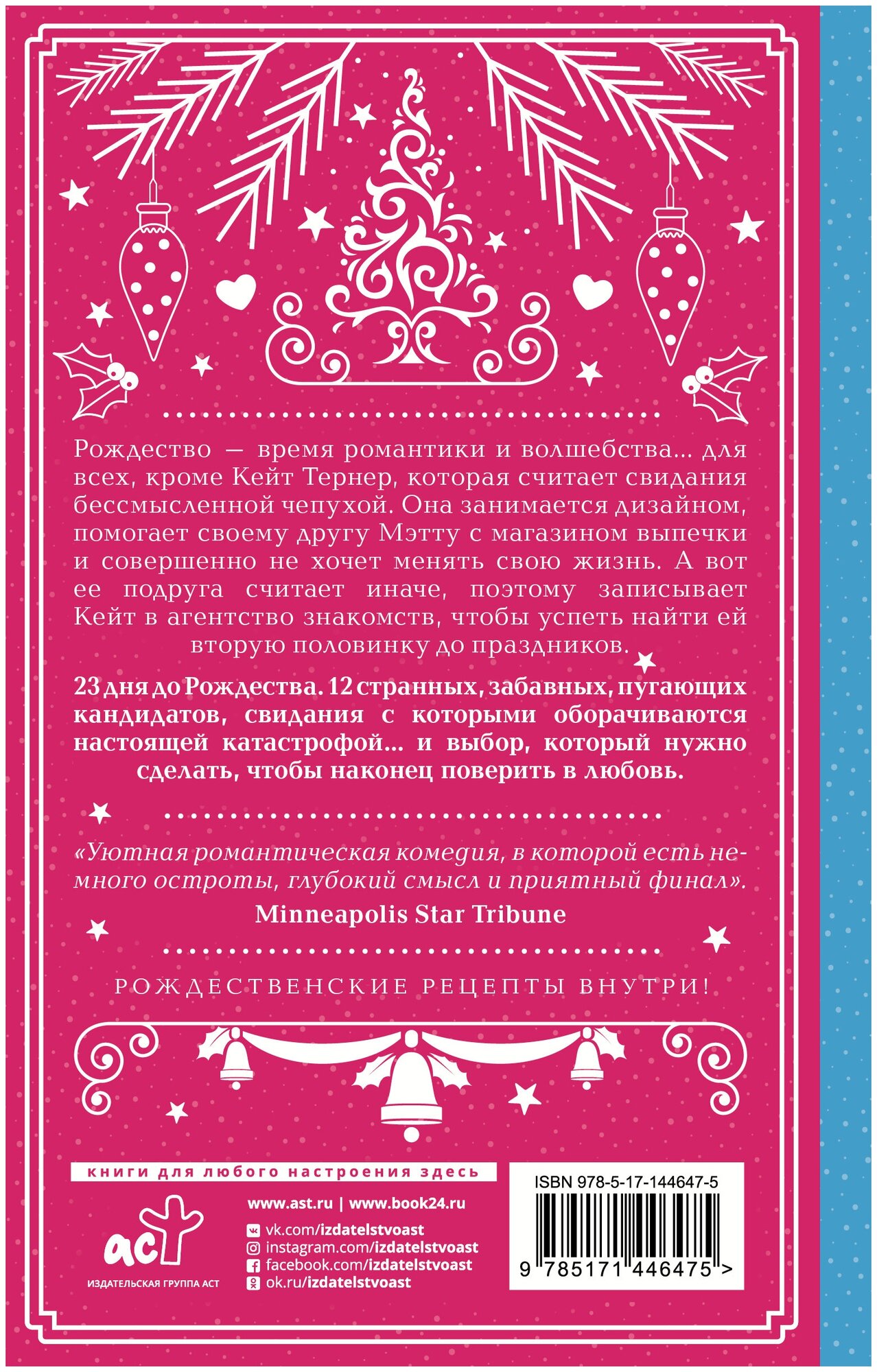 Рождество — время романтики и волшебства... для всех, кроме Кейт Тернер, которая считает свидания бессмысленной чепухой. Она занимается дизайном, помогает своему другу Мэтту с магазином выпечки и совершенно не хочет менять свою жизнь. А вот ее подруга считает иначе, поэтому записывает Кейт в агентство знакомств, чтобы успеть найти ей вторую половинку до праздников.

23 дня до Рождества. 12 странных, забавных, пугающих кандидатов, свидания с которыми оборачиваются настоящей катастрофой... и выбор, который нужно сделать, чтобы наконец поверить в любовь.

«Уютная романтическая комедия, в которой есть немного остроты, глубокий смысл и приятный финал».
Minneapolis Star Tribune

РОЖДЕСТВЕНСКИЕ РЕЦЕПТЫ ВНУТРИ!

книги для любого настроения здесь

аст
ИЗДАТЕЛЬСКАЯ ГРУППА АСТ

www.ast.ru | www.book24.ru
vk.com/izdatelstvoast
instagram.com/izdatelstvoast
facebook.com/izdatelstvoast
ok.ru/izdatelstvoast

ISBN 978-5-17-144647-5
9 785171 446475 >